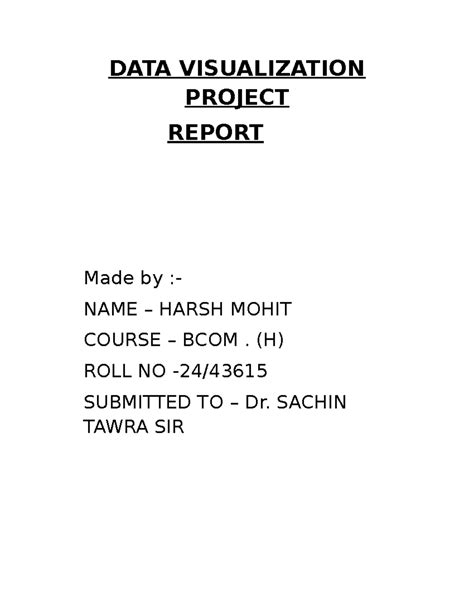 DATA VISUALIZATION PROJECT

REPORT

Made by :-

NAME – HARSH MOHIT

COURSE – BCOM . (H)

ROLL NO -24/43615

SUBMITTED TO – Dr. SACHIN TAWRA SIR